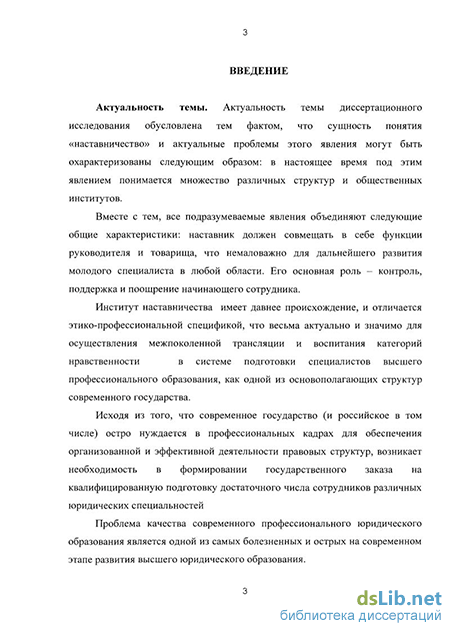 3

ВВЕДЕНИЕ

Актуальность темы. Актуальность темы диссертационного исследования обусловлена тем фактом, что сущность понятия «наставничество» и актуальные проблемы этого явления могут быть охарактеризованы следующим образом: в настоящее время под этим явлением понимается множество различных структур и общественных институтов.

Вместе с тем, все подразумеваемые явления объединяют следующие общие характеристики: наставник должен совмещать в себе функции руководителя и товарища, что немаловажно для дальнейшего развития молодого специалиста в любой области. Его основная роль – контроль, поддержка и поощрение начинающего сотрудника.

Институт наставничества имеет давнее происхождение, и отличается этико-профессиональной спецификой, что весьма актуально и значимо для осуществления межпоколенной трансляции и воспитания категорий нравственности в системе подготовки специалистов высшего профессионального образования, как одной из основополагающих структур современного государства.

Исходя из того, что современное государство (и российское в том числе) остро нуждается в профессиональных кадрах для обеспечения организованной и эффективной деятельности правовых структур, возникает необходимость в формировании государственного заказа на квалифицированную подготовку достаточного числа сотрудников различных юридических специальностей

Проблема качества современного профессионального юридического образования является одной из самых болезненных и острых на современном этапе развития высшего юридического образования.

3

dsLib.net
библиотека диссертаций